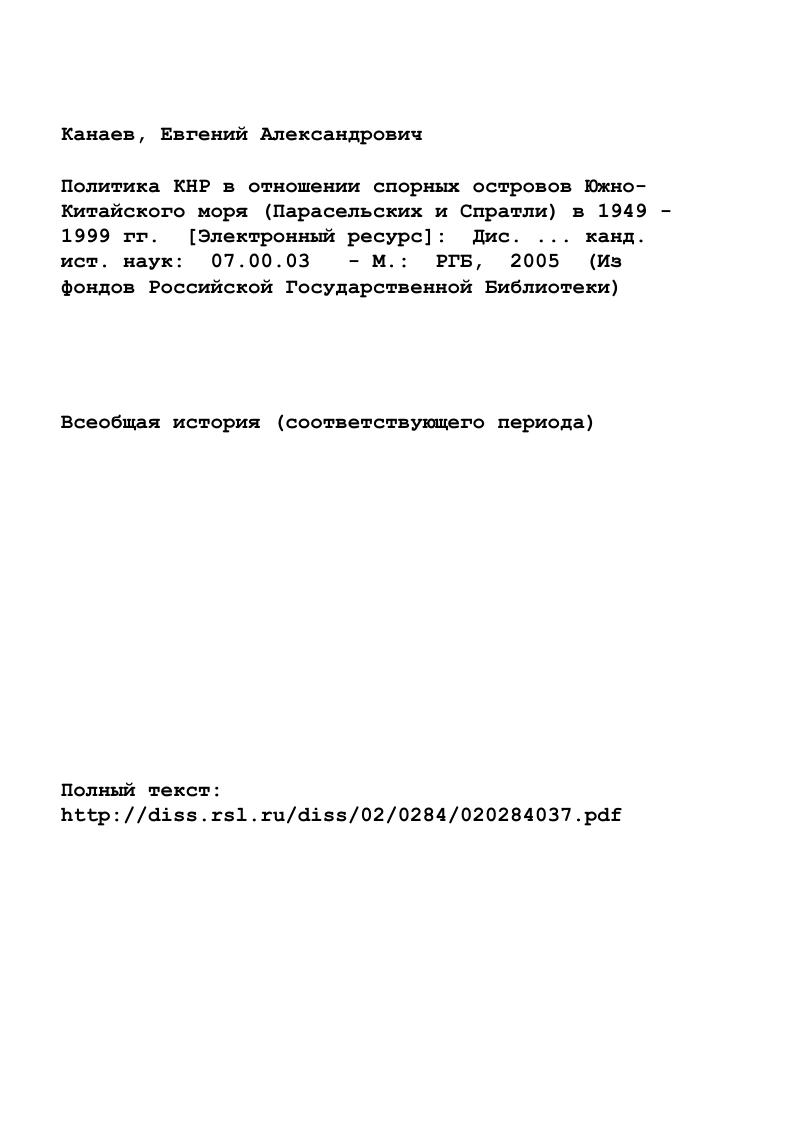 Канаев, Евгений Александрович

Политика КНР в отношении спорных островов Южно-Китайского моря (Парасельских и Спратли) в 1949 - 1999 гг. [Электронный ресурс]: Дис. ... канд. ист. наук: 07.00.03 - М.: РГБ, 2005 (Из фондов Российской Государственной Библиотеки)

Всеобщая история (соответствующего периода)

Полный текст:
http://diss.rsl.ru/diss/02/0284/020284037.pdf